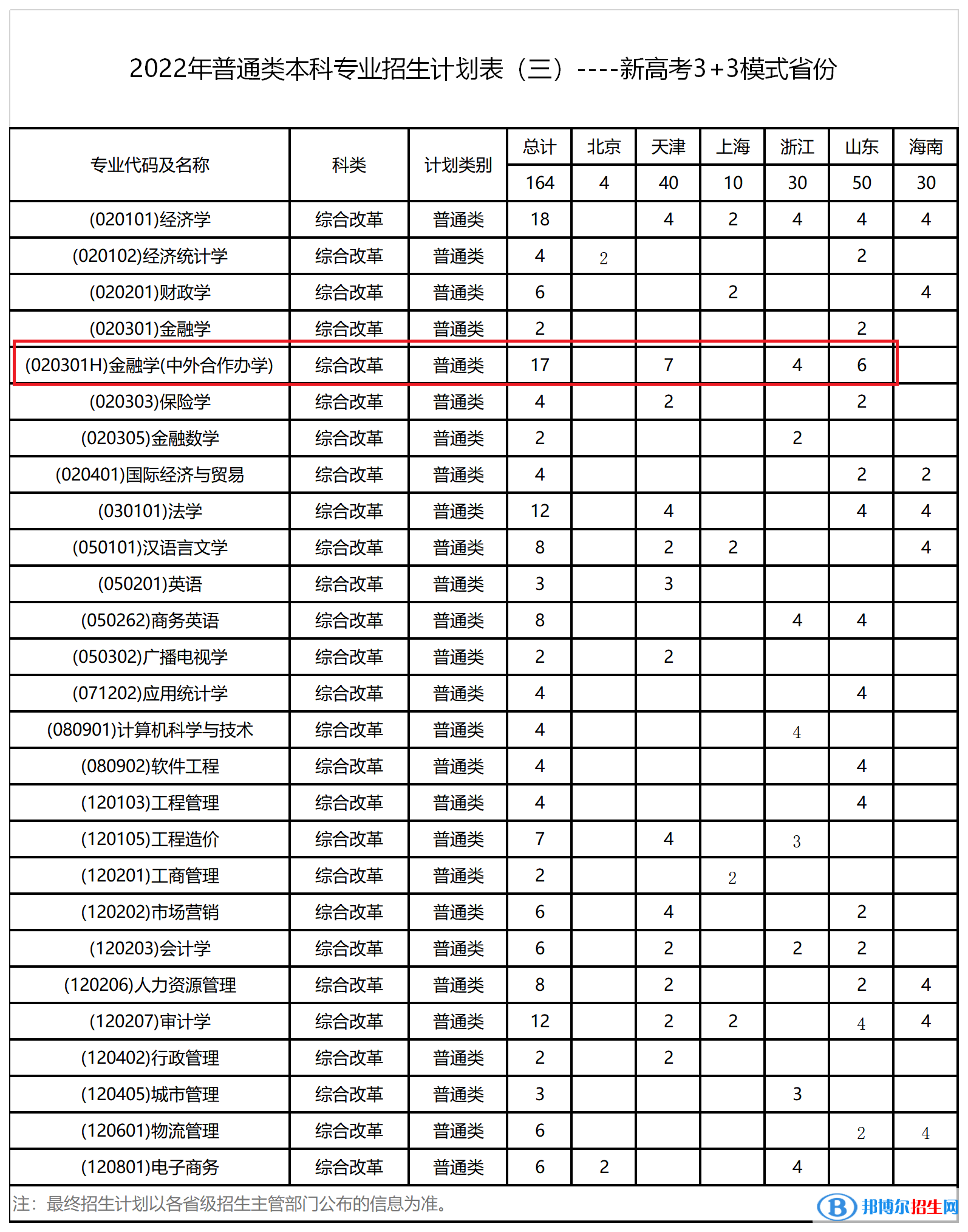 2022年普通类本科专业招生计划表（三）----新高考3+3模式省份

| 专业代码及名称 | 科类 | 计划类别 | 总计 | 北京 | 天津 | 上海 | 浙江 | 山东 | 海南 |
|---|---|---|---|---|---|---|---|---|---|
| | | | 164 | 4 | 40 | 10 | 30 | 50 | 30 |
| (020101)经济学 | 综合改革 | 普通类 | 18 | | 4 | 2 | 4 | 4 | 4 |
| (020102)经济统计学 | 综合改革 | 普通类 | 4 | 2 | | | | 2 | |
| (020201)财政学 | 综合改革 | 普通类 | 6 | | | 2 | | | 4 |
| (020301)金融学 | 综合改革 | 普通类 | 2 | | | | | 2 | |
| (020301H)金融学(中外合作办学) | 综合改革 | 普通类 | 17 | | 7 | | 4 | 6 | |
| (020303)保险学 | 综合改革 | 普通类 | 4 | | 2 | | | 2 | |
| (020305)金融数学 | 综合改革 | 普通类 | 2 | | | | 2 | | |
| (020401)国际经济与贸易 | 综合改革 | 普通类 | 4 | | | | | 2 | 2 |
| (030101)法学 | 综合改革 | 普通类 | 12 | | 4 | | | 4 | 4 |
| (050101)汉语言文学 | 综合改革 | 普通类 | 8 | | 2 | 2 | | | 4 |
| (050201)英语 | 综合改革 | 普通类 | 3 | | 3 | | | | |
| (050262)商务英语 | 综合改革 | 普通类 | 8 | | | | 4 | 4 | |
| (050302)广播电视学 | 综合改革 | 普通类 | 2 | | 2 | | | | |
| (071202)应用统计学 | 综合改革 | 普通类 | 4 | | | | | 4 | |
| (080901)计算机科学与技术 | 综合改革 | 普通类 | 4 | | | | 4 | | |
| (080902)软件工程 | 综合改革 | 普通类 | 4 | | | | | 4 | |
| (120103)工程管理 | 综合改革 | 普通类 | 4 | | | | | 4 | |
| (120105)工程造价 | 综合改革 | 普通类 | 7 | | 4 | | 3 | | |
| (120201)工商管理 | 综合改革 | 普通类 | 2 | | | 2 | | | |
| (120202)市场营销 | 综合改革 | 普通类 | 6 | | 4 | | | 2 | |
| (120203)会计学 | 综合改革 | 普通类 | 6 | | 2 | | 2 | 2 | |
| (120206)人力资源管理 | 综合改革 | 普通类 | 8 | | 2 | | | 2 | 4 |
| (120207)审计学 | 综合改革 | 普通类 | 12 | | 2 | 2 | | 4 | 4 |
| (120402)行政管理 | 综合改革 | 普通类 | 2 | | 2 | | | | |
| (120405)城市管理 | 综合改革 | 普通类 | 3 | | | | 3 | | |
| (120601)物流管理 | 综合改革 | 普通类 | 6 | | | | | 2 | 4 |
| (120801)电子商务 | 综合改革 | 普通类 | 6 | 2 | | | 4 | | |

注：最终招生计划以各省级招生主管部门公布的信息为准。

邦博尔招生网